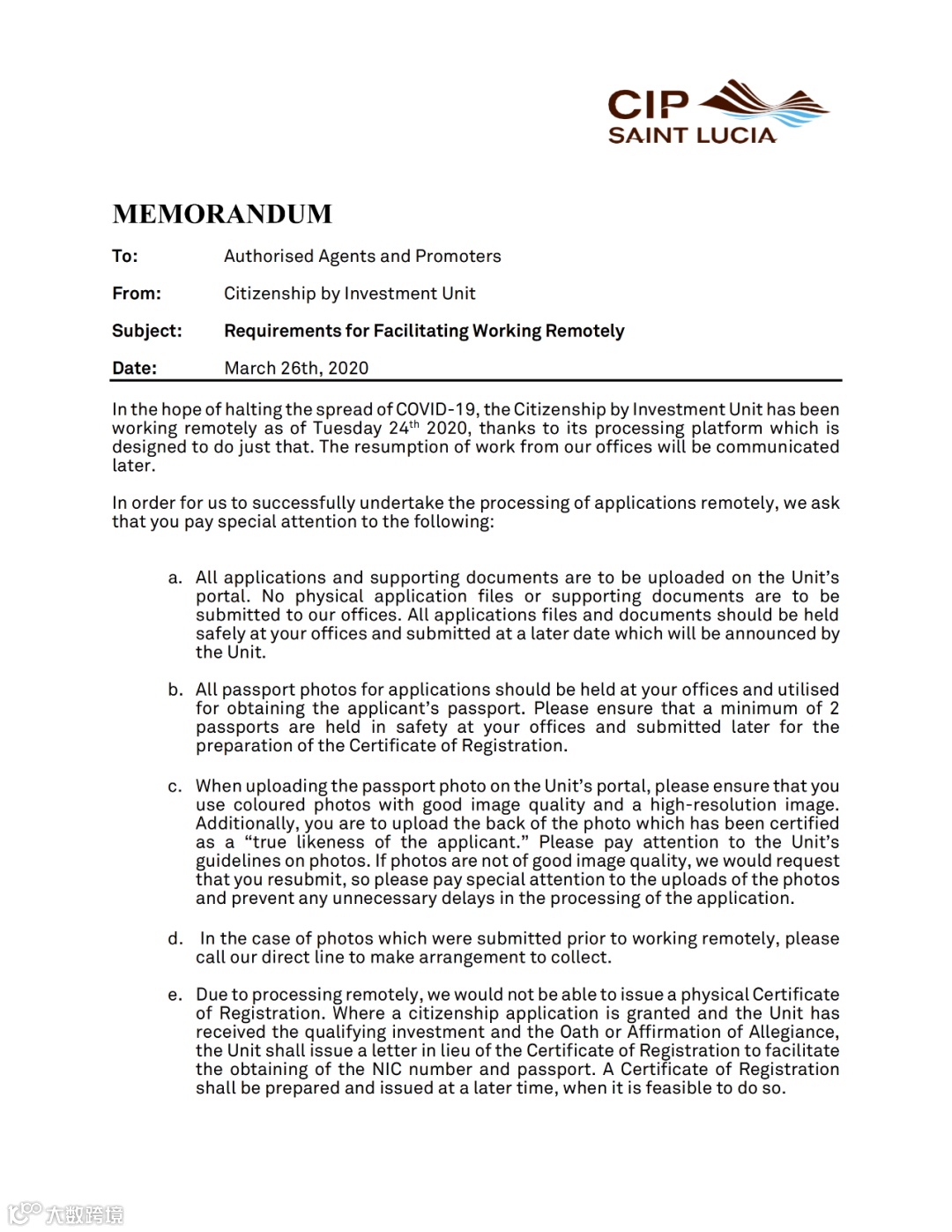 CIP
SAINT LUCIA

MEMORANDUM

To: Authorised Agents and Promoters

From: Citizenship by Investment Unit

Subject: Requirements for Facilitating Working Remotely

Date: March 26th, 2020

In the hope of halting the spread of COVID-19, the Citizenship by Investment Unit has been working remotely as of Tuesday 24$^{th}$ 2020, thanks to its processing platform which is designed to do just that. The resumption of work from our offices will be communicated later.

In order for us to successfully undertake the processing of applications remotely, we ask that you pay special attention to the following:

a. All applications and supporting documents are to be uploaded on the Unit's portal. No physical application files or supporting documents are to be submitted to our offices. All applications files and documents should be held safely at your offices and submitted at a later date which will be announced by the Unit.

b. All passport photos for applications should be held at your offices and utilised for obtaining the applicant's passport. Please ensure that a minimum of 2 passports are held in safety at your offices and submitted later for the preparation of the Certificate of Registration.

c. When uploading the passport photo on the Unit's portal, please ensure that you use coloured photos with good image quality and a high-resolution image. Additionally, you are to upload the back of the photo which has been certified as a "true likeness of the applicant." Please pay attention to the Unit's guidelines on photos. If photos are not of good image quality, we would request that you resubmit, so please pay special attention to the uploads of the photos and prevent any unnecessary delays in the processing of the application.

d. In the case of photos which were submitted prior to working remotely, please call our direct line to make arrangement to collect.

e. Due to processing remotely, we would not be able to issue a physical Certificate of Registration. Where a citizenship application is granted and the Unit has received the qualifying investment and the Oath or Affirmation of Allegiance, the Unit shall issue a letter in lieu of the Certificate of Registration to facilitate the obtaining of the NIC number and passport. A Certificate of Registration shall be prepared and issued at a later time, when it is feasible to do so.

大数跨境